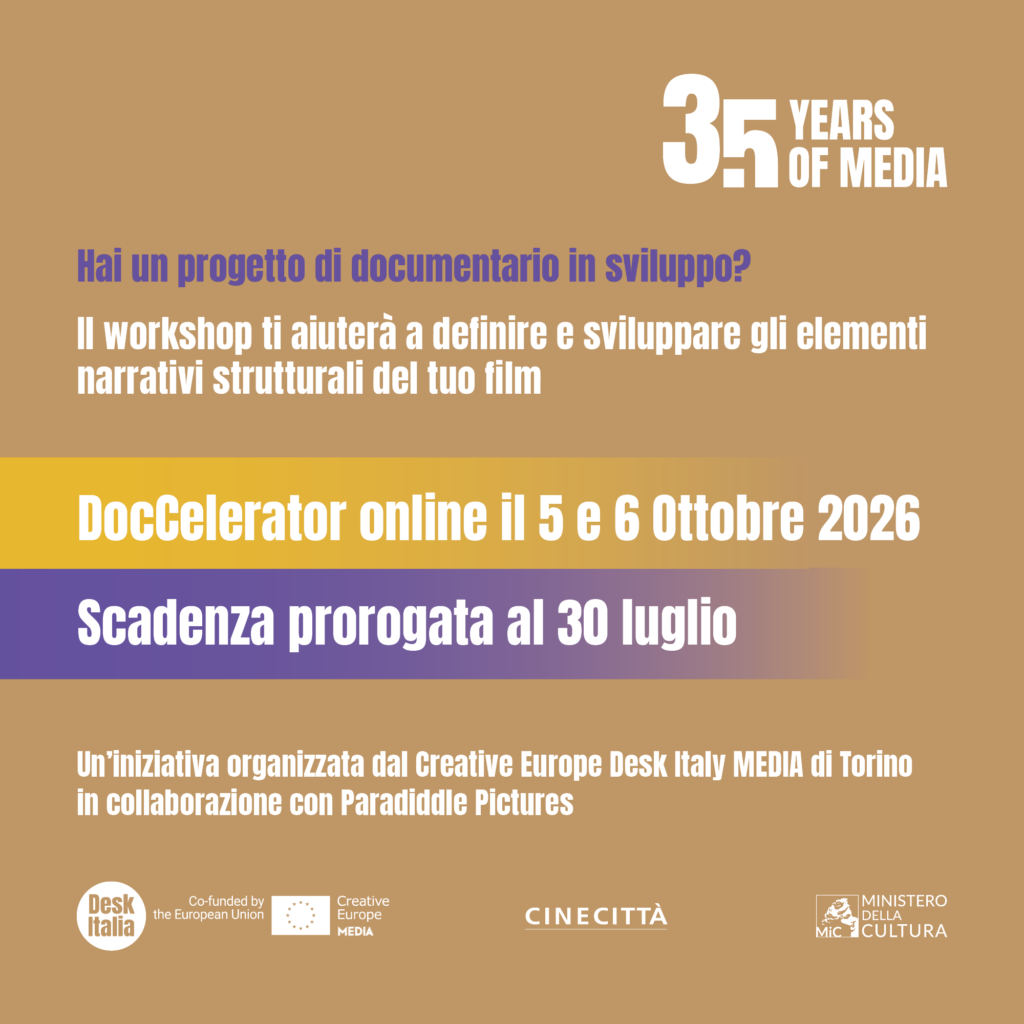 35 YEARS OF MEDIA

Hai un progetto di documentario in sviluppo?

Il workshop ti aiuterà a definire e sviluppare gli elementi narrativi strutturali del tuo film

DocCelerator online il 5 e 6 Ottobre 2026

Scadenza prorogata al 30 luglio

Un'iniziativa organizzata dal Creative Europe Desk Italy MEDIA di Torino in collaborazione con Paradiddle Pictures

Desk Italia

Co-funded by the European Union

Creative Europe MEDIA

CINECITTÀ

MiC MINISTERO DELLA CULTURA